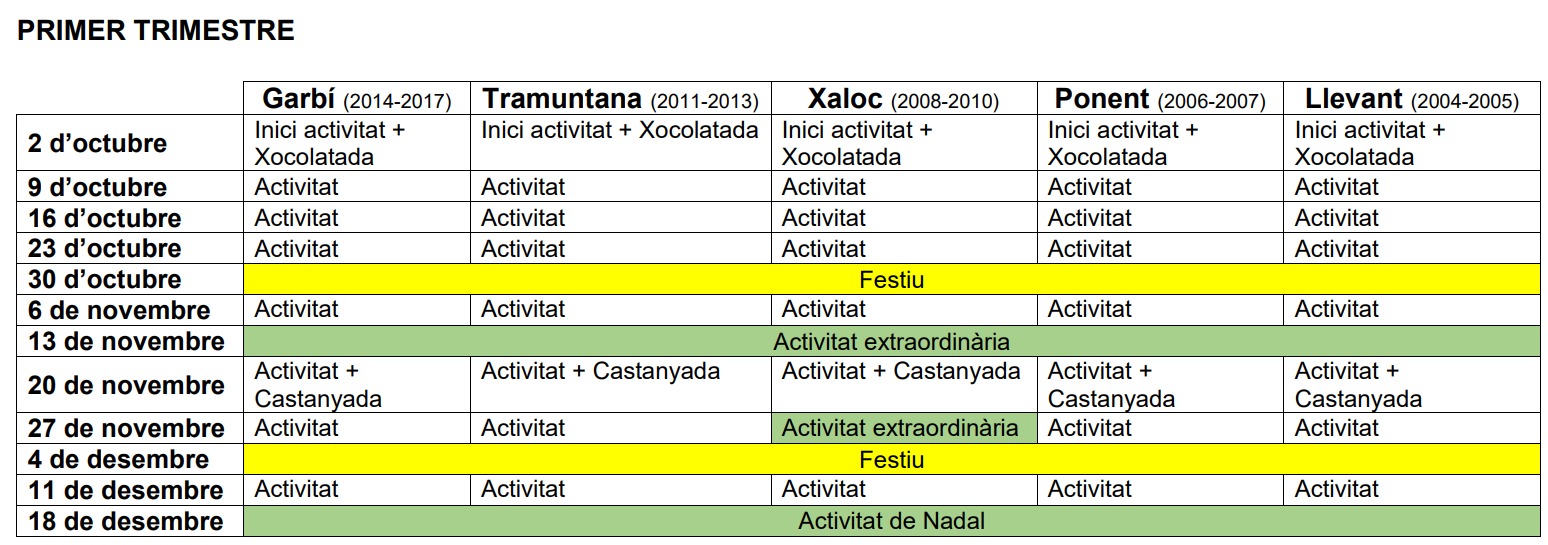 PRIMER TRIMESTRE

| | Garbí (2014-2017) | Tramuntana (2011-2013) | Xaloc (2008-2010) | Ponent (2006-2007) | Llevant (2004-2005) |
|---|---|---|---|---|---|
| 2 d'octubre | Inici activitat + Xocolatada | Inici activitat + Xocolatada | Inici activitat + Xocolatada | Inici activitat + Xocolatada | Inici activitat + Xocolatada |
| 9 d'octubre | Activitat | Activitat | Activitat | Activitat | Activitat |
| 16 d'octubre | Activitat | Activitat | Activitat | Activitat | Activitat |
| 23 d'octubre | Activitat | Activitat | Activitat | Activitat | Activitat |
| 30 d'octubre | Festiu | | | | |
| 6 de novembre | Activitat | Activitat | Activitat | Activitat | Activitat |
| 13 de novembre | Activitat extraordinària | | | | |
| 20 de novembre | Activitat + Castanyada | Activitat + Castanyada | Activitat + Castanyada | Activitat + Castanyada | Activitat + Castanyada |
| 27 de novembre | Activitat | Activitat | Activitat extraordinària | Activitat | Activitat |
| 4 de desembre | Festiu | | | | |
| 11 de desembre | Activitat | Activitat | Activitat | Activitat | Activitat |
| 18 de desembre | Activitat de Nadal | | | | |